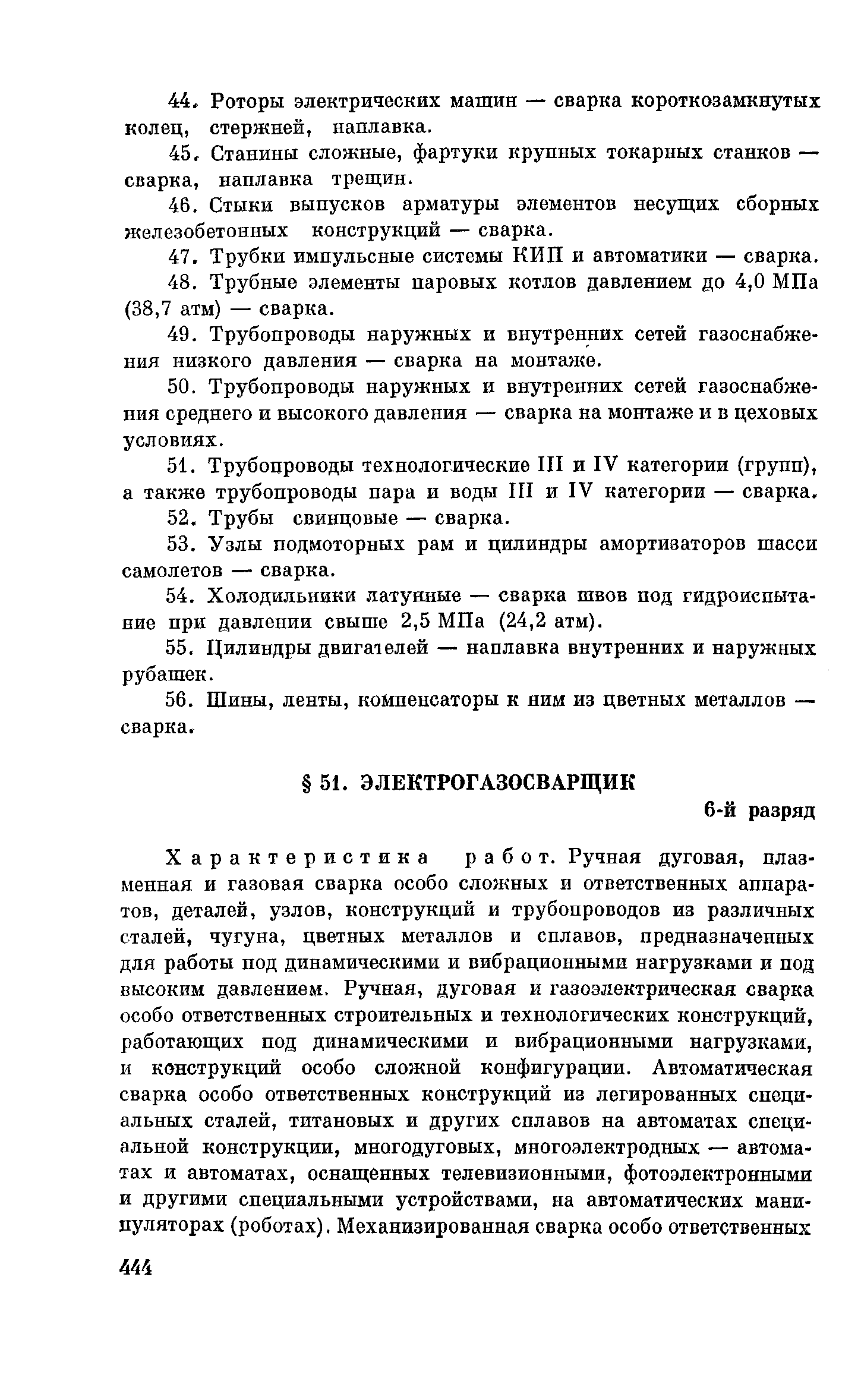 44. Роторы электрических машин — сварка короткозамкнутых колец, стержней, наплавка.

45. Станины сложные, фартуки крупных токарных станков — сварка, наплавка трещин.

46. Стыки выпусков арматуры элементов несущих сборных железобетонных конструкций — сварка.

47. Трубки импульсные системы КИП и автоматики — сварка.

48. Трубные элементы паровых котлов давлением до 4,0 МПа (38,7 атм) — сварка.

49. Трубопроводы наружных и внутренних сетей газоснабжения низкого давления — сварка на монтаже.

50. Трубопроводы наружных и внутренних сетей газоснабжения среднего и высокого давления — сварка на монтаже и в цеховых условиях.

51. Трубопроводы технологические III и IV категории (групп), а также трубопроводы пара и воды III и IV категории — сварка.

52. Трубы свинцовые — сварка.

53. Узлы подмоторных рам и цилиндры амортизаторов шасси самолетов — сварка.

54. Холодильники латунные — сварка швов под гидроиспытание при давлении свыше 2,5 МПа (24,2 атм).

55. Цилиндры двигателей — наплавка внутренних и наружных рубашек.

56. Шины, ленты, компенсаторы к ним из цветных металлов — сварка.

§ 51. ЭЛЕКТРОГАЗОСВАРЩИК

6-й разряд

Характеристика работ. Ручная дуговая, плазменная и газовая сварка особо сложных и ответственных аппаратов, деталей, узлов, конструкций и трубопроводов из различных сталей, чугуна, цветных металлов и сплавов, предназначенных для работы под динамическими и вибрационными нагрузками и под высоким давлением. Ручная, дуговая и газоэлектрическая сварка особо ответственных строительных и технологических конструкций, работающих под динамическими и вибрационными нагрузками, и конструкций особо сложной конфигурации. Автоматическая сварка особо ответственных конструкций из легированных специальных сталей, титановых и других сплавов на автоматах специальной конструкции, многодуговых, многоэлектродных — автоматах и автоматах, оснащенных телевизионными, фотоэлектронными и другими специальными устройствами, на автоматических манипуляторах (роботах). Механизированная сварка особо ответственных

444